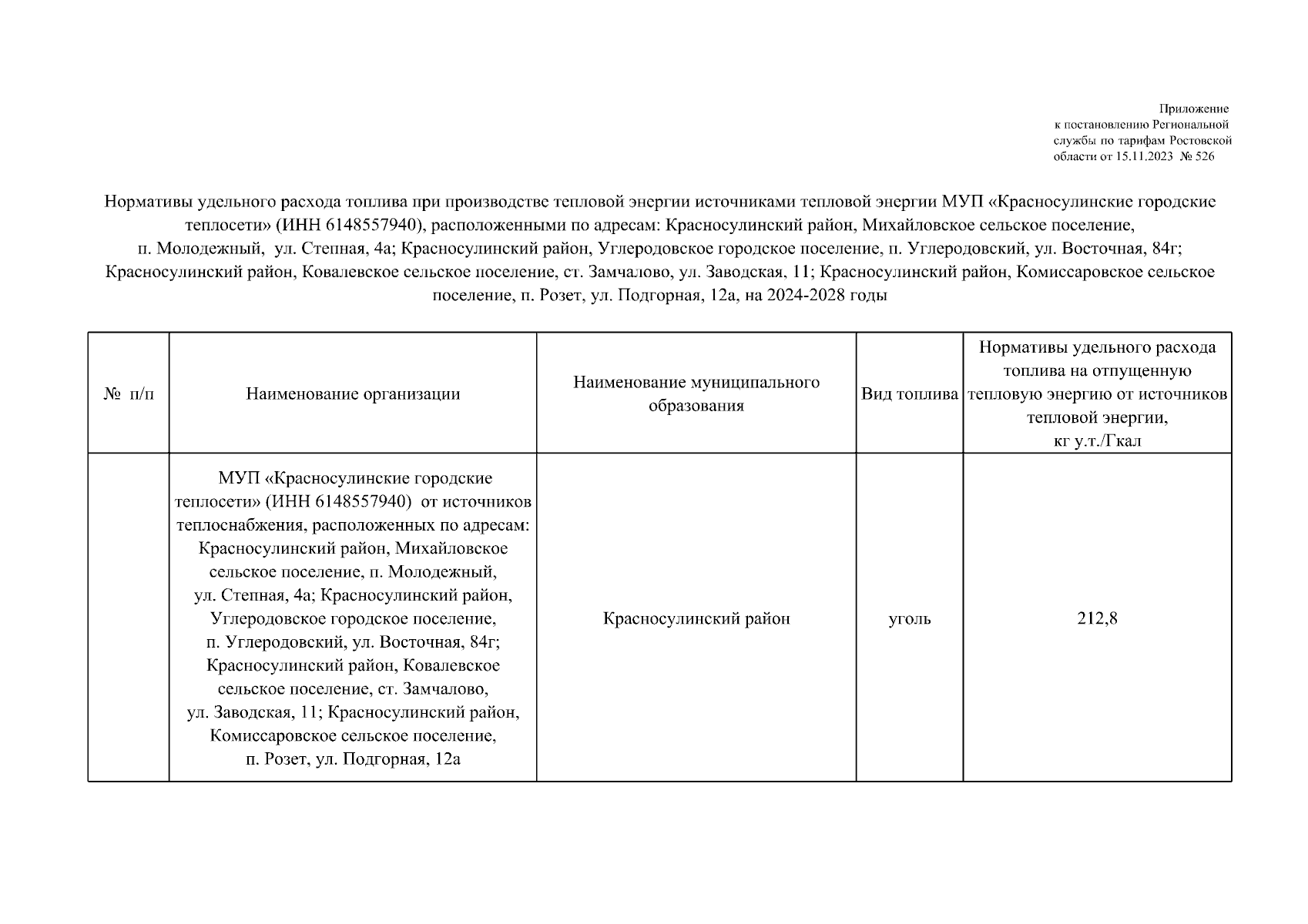 Приложение
к постановлению Региональной
службы по тарифам Ростовской
области от 15.11.2023 № 526

Нормативы удельного расхода топлива при производстве тепловой энергии источниками тепловой энергии МУП «Красносулинские городские теплосети» (ИНН 6148557940), расположенными по адресам: Красносулинский район, Михайловское сельское поселение, п. Молодежный, ул. Степная, 4а; Красносулинский район, Углеродовское городское поселение, п. Углеродовский, ул. Восточная, 84г; Красносулинский район, Ковалевское сельское поселение, ст. Замчалово, ул. Заводская, 11; Красносулинский район, Комиссаровское сельское поселение, п. Розет, ул. Подгорная, 12а, на 2024-2028 годы

| № п/п | Наименование организации | Наименование муниципального образования | Вид топлива | Нормативы удельного расхода топлива на отпущенную тепловую энергию от источников тепловой энергии, кг у.т./Гкал |
|---|---|---|---|---|
| | МУП «Красносулинские городские теплосети» (ИНН 6148557940) от источников теплоснабжения, расположенных по адресам: Красносулинский район, Михайловское сельское поселение, п. Молодежный, ул. Степная, 4а; Красносулинский район, Углеродовское городское поселение, п. Углеродовский, ул. Восточная, 84г; Красносулинский район, Ковалевское сельское поселение, ст. Замчалово, ул. Заводская, 11; Красносулинский район, Комиссаровское сельское поселение, п. Розет, ул. Подгорная, 12а | Красносулинский район | уголь | 212,8 |